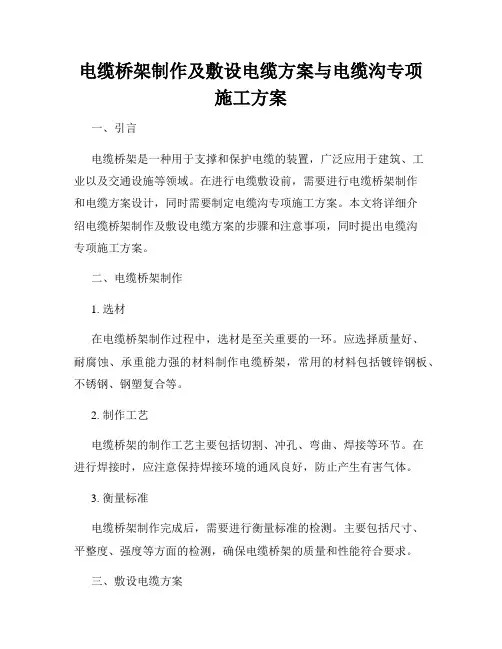 电缆桥架制作及敷设电缆方案与电缆沟专项施工方案

一、引言

电缆桥架是一种用于支撑和保护电缆的装置，广泛应用于建筑、工业以及交通设施等领域。在进行电缆敷设前，需要进行电缆桥架制作和电缆方案设计，同时需要制定电缆沟专项施工方案。本文将详细介绍电缆桥架制作及敷设电缆方案的步骤和注意事项，同时提出电缆沟专项施工方案。

二、电缆桥架制作

1. 选材

在电缆桥架制作过程中，选材是至关重要的一环。应选择质量好、耐腐蚀、承重能力强的材料制作电缆桥架，常用的材料包括镀锌钢板、不锈钢、钢塑复合等。

2. 制作工艺

电缆桥架的制作工艺主要包括切割、冲孔、弯曲、焊接等环节。在进行焊接时，应注意保持焊接环境的通风良好，防止产生有害气体。

3. 衡量标准

电缆桥架制作完成后，需要进行衡量标准的检测。主要包括尺寸、平整度、强度等方面的检测，确保电缆桥架的质量和性能符合要求。

三、敷设电缆方案